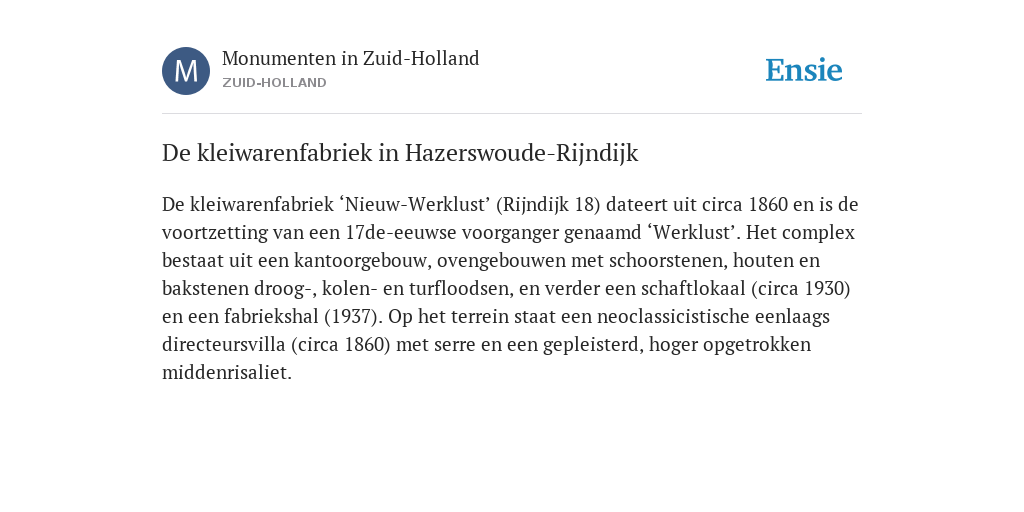 M

Monumenten in Zuid-Holland
ZUID-HOLLAND

Ensie

De kleiwarenfabriek in Hazerswoude-Rijndijk

De kleiwarenfabriek ‘Nieuw-Werklust’ (Rijndijk 18) dateert uit circa 1860 en is de voortzetting van een 17de-eeuwse voorganger genaamd ‘Werklust’. Het complex bestaat uit een kantoorgebouw, ovengebouwen met schoorstenen, houten en bakstenen droog-, kolen- en turfloodsen, en verder een schaftlokaal (circa 1930) en een fabriekshal (1937). Op het terrein staat een neoclassicistische eenlaags directeursvilla (circa 1860) met serre en een gepleisterd, hoger opgetrokken middenrisaliet.